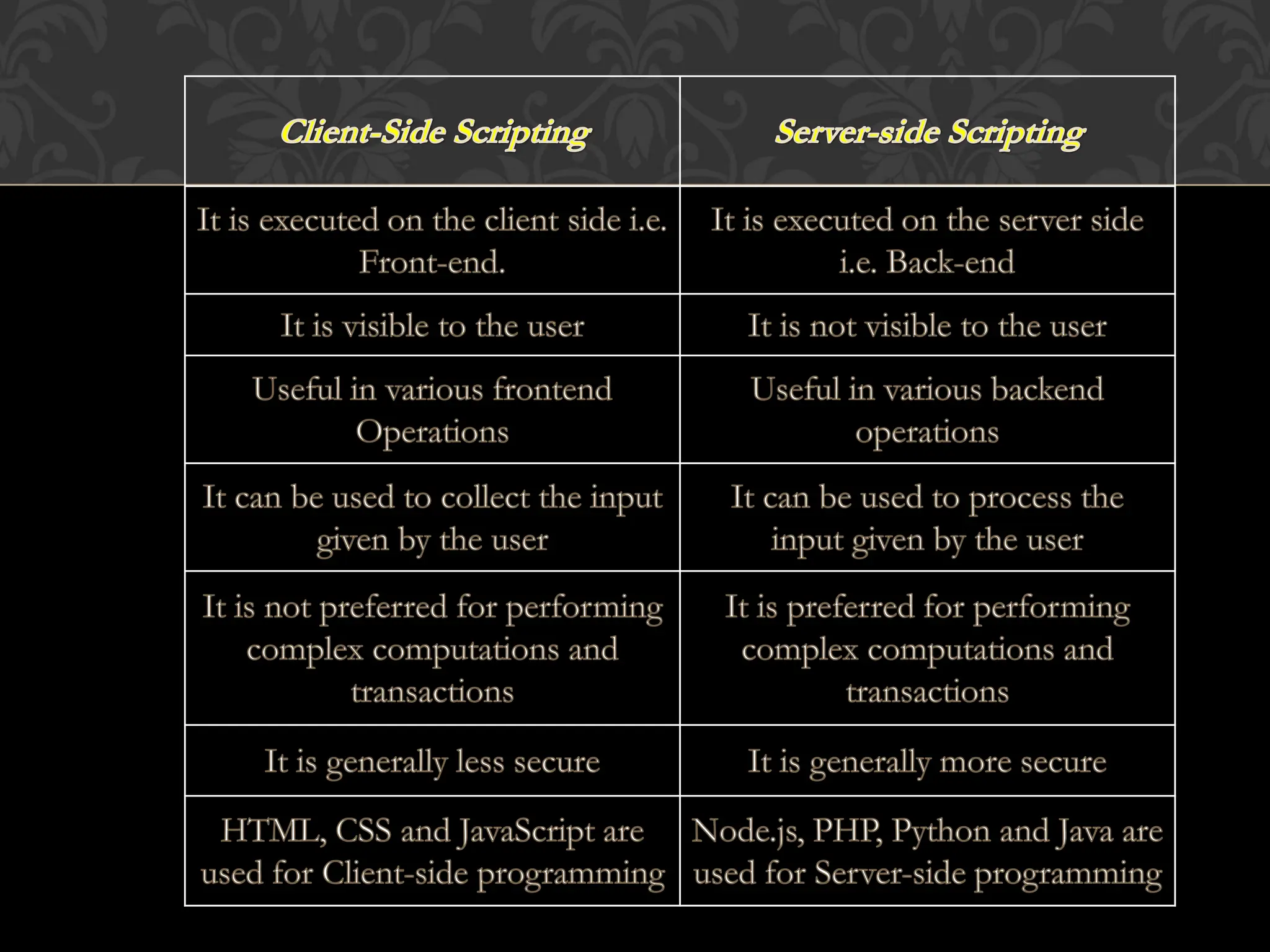 | Client-Side Scripting | Server-side Scripting |
|---|---|
| It is executed on the client side i.e. Front-end. | It is executed on the server side i.e. Back-end |
| It is visible to the user | It is not visible to the user |
| Useful in various frontend Operations | Useful in various backend operations |
| It can be used to collect the input given by the user | It can be used to process the input given by the user |
| It is not preferred for performing complex computations and transactions | It is preferred for performing complex computations and transactions |
| It is generally less secure | It is generally more secure |
| HTML, CSS and JavaScript are used for Client-side programming | Node.js, PHP, Python and Java are used for Server-side programming |